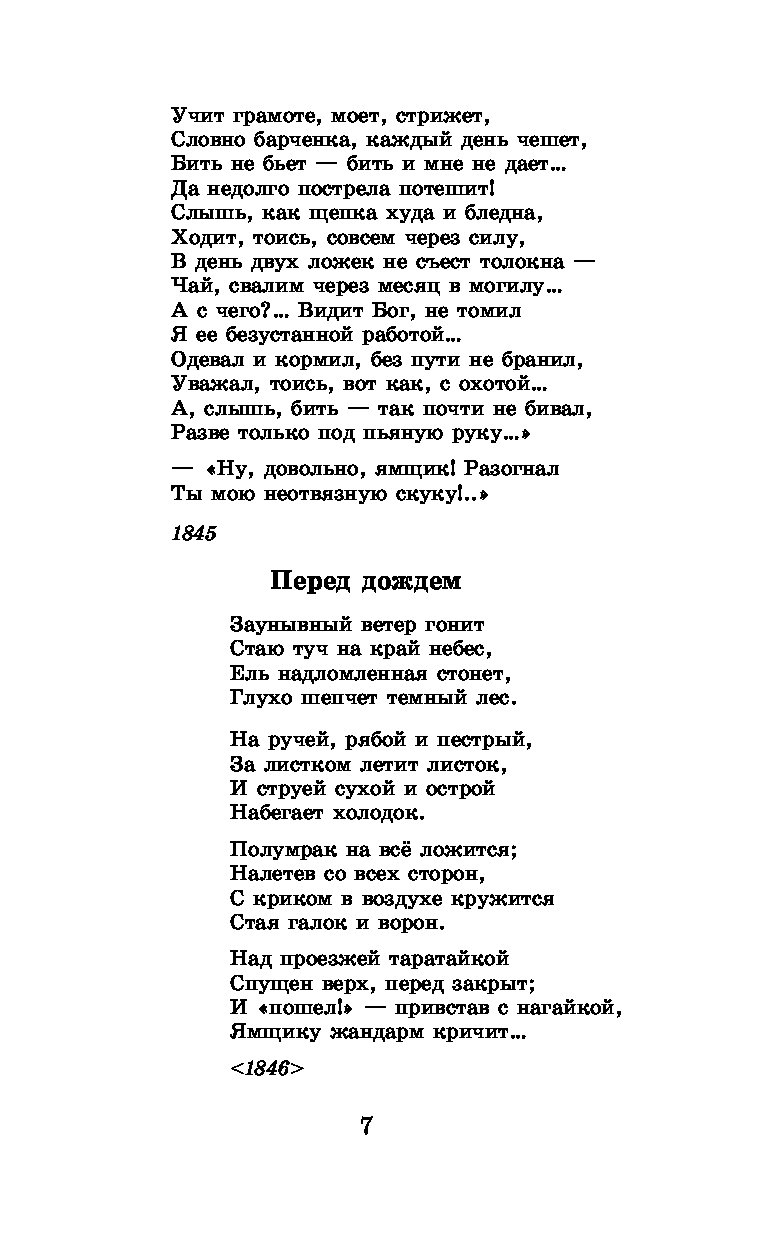 Учит грамоте, моет, стрижет,
Словно барченка, каждый день чешет,
Бить не бьет — бить и мне не дает...
Да недолго пострела потешит!
Слышь, как щепка худа и бледна,
Ходит, тоись, совсем через силу,
В день двух ложек не съест толокна —
Чай, свалим через месяц в могилу...
А с чего?... Видит Бог, не томил
Я ее безустанной работой...
Одевал и кормил, без пути не бранил,
Уважал, тоись, вот как, с охотой...
А, слышь, бить — так почти не бивал,
Разве только под пьяную руку...»

— «Ну, довольно, ямщик! Разогнал
Ты мою неотвязную скуку!..»

1845

Перед дождем

Заунывный ветер гонит
Стаю туч на край небес,
Ель надломленная стонет,
Глухо шепчет темный лес.

На ручей, рябой и пестрый,
За листком летит листок,
И струей сухой и острой
Набегает холодок.

Полумрак на всё ложится;
Налетев со всех сторон,
С криком в воздухе кружится
Стая галок и ворон.

Над проезжей таратайкой
Спущен верх, перед закрыт;
И «пошел!» — привстав с нагайкой,
Ямщику жандарм кричит...

<1846>

7